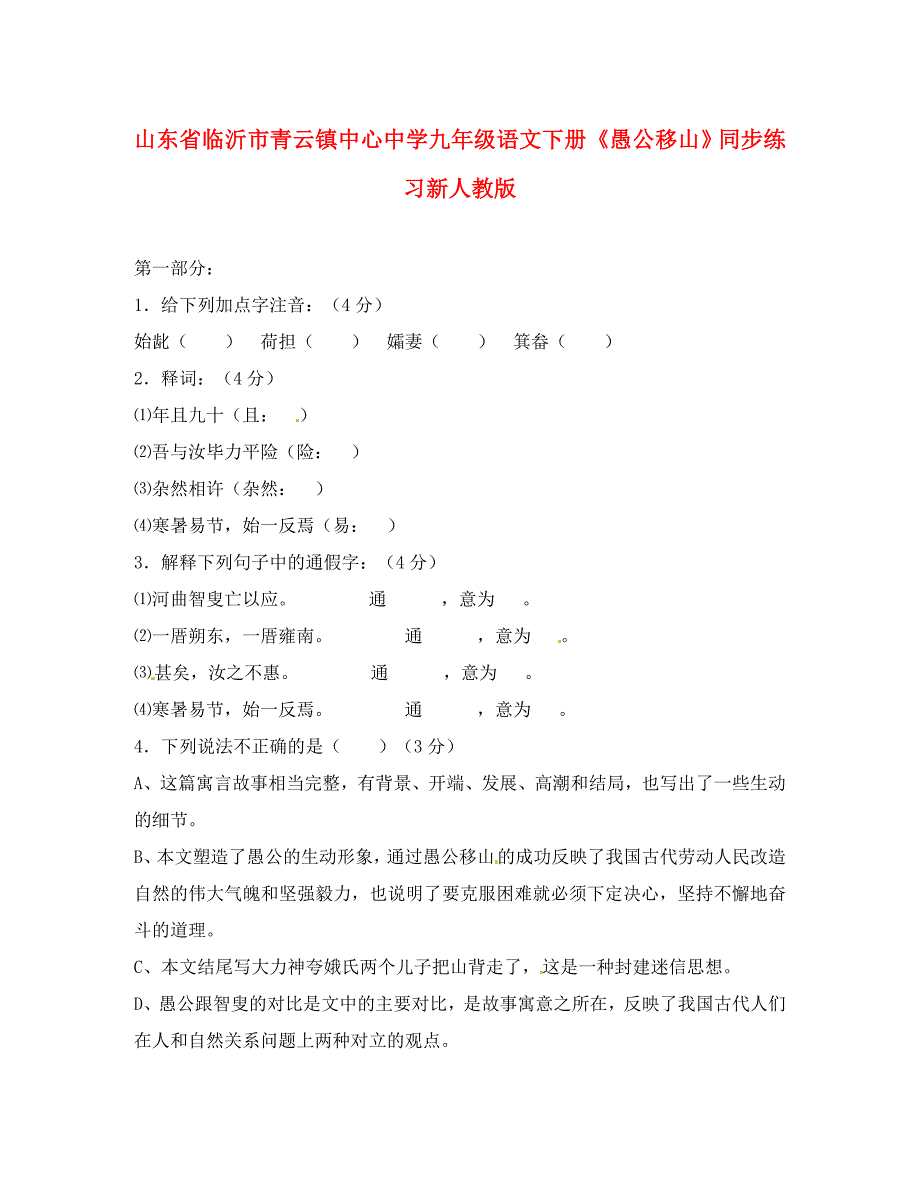 山东省临沂市青云镇中心中学九年级语文下册《愚公移山》同步练习新人教版

第一部分：

1．给下列加点字注音：（4 分）

始龀（　　）　荷担（　　）　孀妻（　　）　箕畚（　　）

2．释词：（4 分）

⑴年且九十（且：　）

⑵吾与汝毕力平险（险：　）

⑶杂然相许（杂然：　）

⑷寒暑易节，始一反焉（易：　）

3．解释下列句子中的通假字：（4 分）

⑴河曲智叟亡以应。　　　通　　　，意为　　。

⑵一厝朔东，一厝雍南。　　　通　　　，意为　　。

⑶甚矣，汝之不惠。　　　通　　　，意为　　。

⑷寒暑易节，始一反焉。　　　通　　　，意为　　。

4．下列说法不正确的是（　　）（3 分）

A、这篇寓言故事相当完整，有背景、开端、发展、高潮和结局，也写出了一些生动的细节。

B、本文塑造了愚公的生动形象，通过愚公移山的成功反映了我国古代劳动人民改造自然的伟大气魄和坚强毅力，也说明了要克服困难就必须下定决心，坚持不懈地奋斗的道理。

C、本文结尾写大力神夸娥氏两个儿子把山背走了，这是一种封建迷信思想。

D、愚公跟智叟的对比是文中的主要对比，是故事寓意之所在，反映了我国古代人们在人和自然关系问题上两种对立的观点。